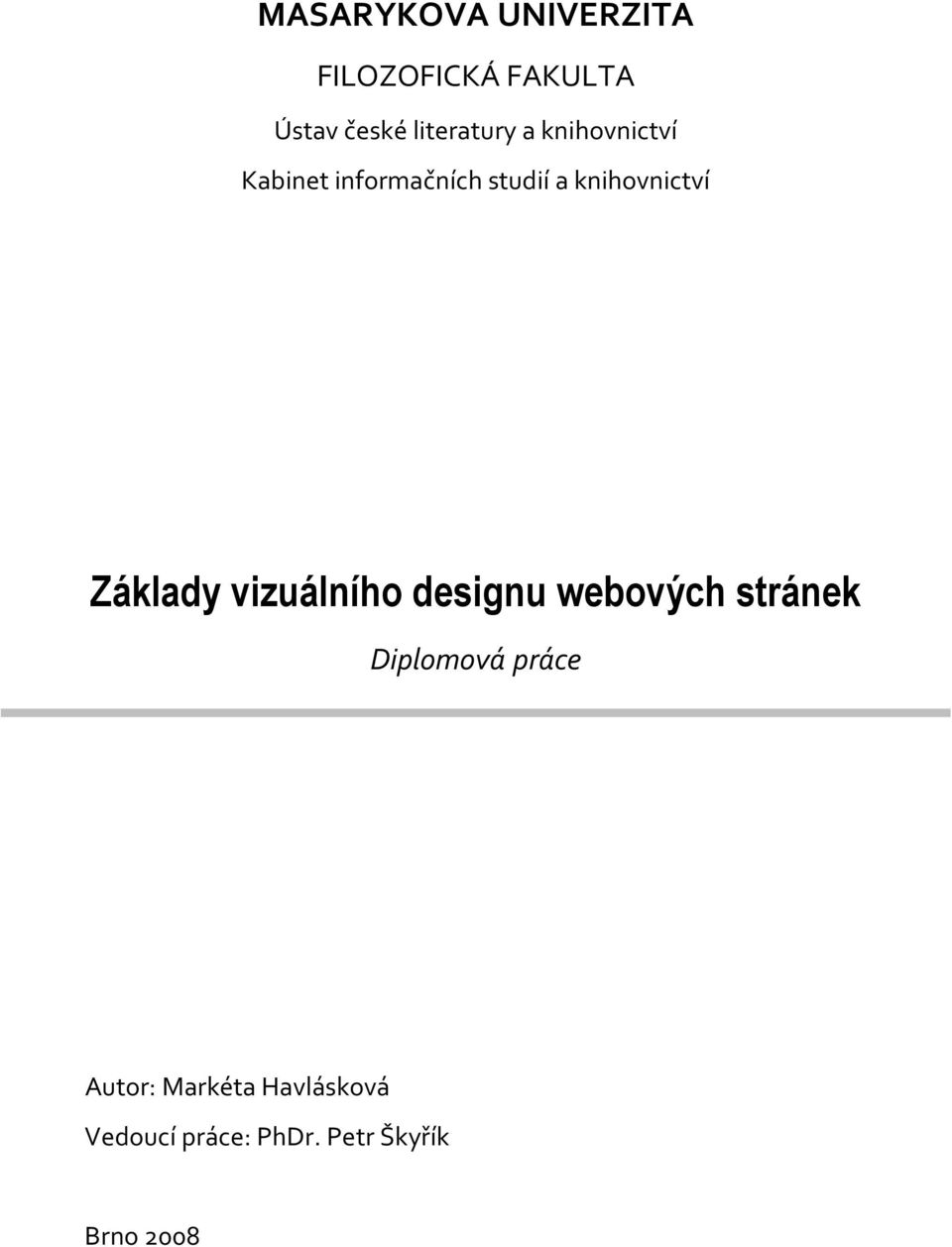 MASARYKOVA UNIVERZITA

FILOZOFICKÁ FAKULTA

Ústav české literatury a knihovnictví

Kabinet informačních studií a knihovnictví

Základy vizuálního designu webových stránek

Diplomová práce

Autor: Markéta Havlásková

Vedoucí práce: PhDr. Petr Škyřík

Brno 2008